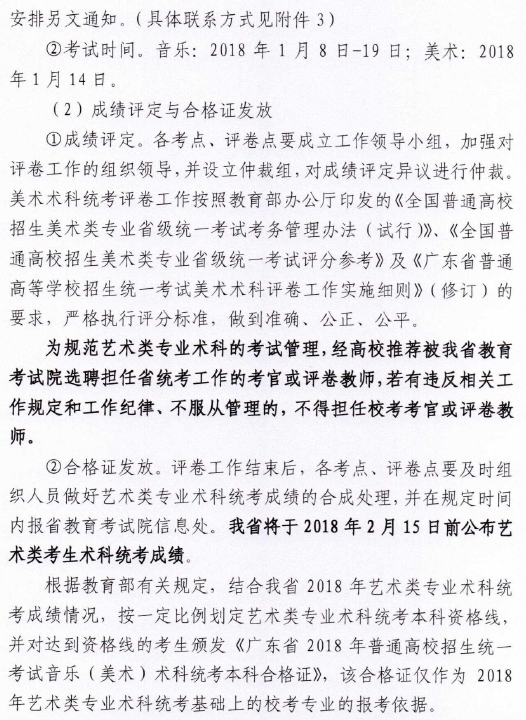 安排另文通知。（具体联系方式见附件 3）

②考试时间。音乐：2018 年 1 月 8 日-19 日；美术：2018 年 1 月 14 日。

（2）成绩评定与合格证发放

①成绩评定。各考点、评卷点要成立工作领导小组，加强对评卷工作的组织领导，并设立仲裁组，对成绩评定异议进行仲裁。美术术科统考评卷工作按照教育部办公厅印发的《全国普通高校招生美术类专业省级统一考试考务管理办法（试行）》、《全国普通高校招生美术类专业省级统一考试评分参考》及《广东省普通高等学校招生统一考试美术术科评卷工作实施细则》（修订）的要求，严格执行评分标准，做到准确、公正、公平。

为规范艺术类专业术科的考试管理，经高校推荐被我省教育考试院选聘担任省统考工作的考官或评卷教师，若有违反相关工作规定和工作纪律、不服从管理的，不得担任校考考官或评卷教师。

②合格证发放。评卷工作结束后，各考点、评卷点要及时组织人员做好艺术类专业术科统考成绩的合成处理，并在规定时间内报省教育考试院信息处。我省将于 2018 年 2 月 15 日前公布艺术类考生术科统考成绩。

根据教育部有关规定，结合我省 2018 年艺术类专业术科统考成绩情况，按一定比例划定艺术类专业术科统考本科资格线，并对达到资格线的考生颁发《广东省 2018 年普通高校招生统一考试音乐（美术）术科统考本科合格证》，该合格证仅作为 2018 年艺术类专业术科统考基础上的校考专业的报考依据。